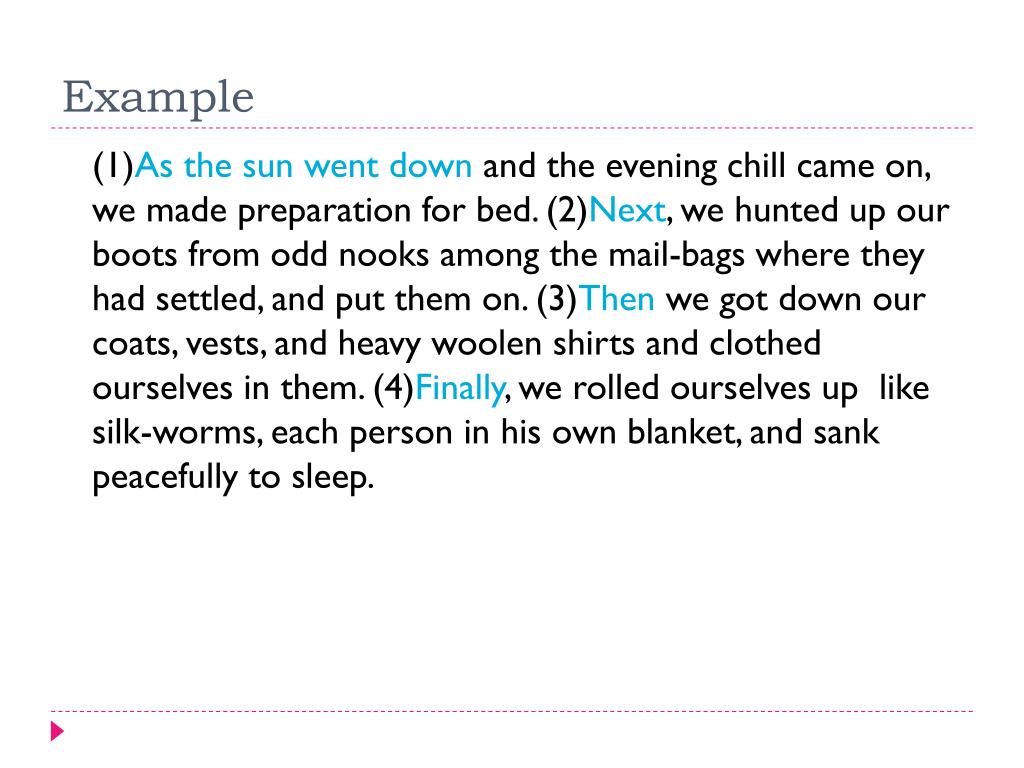 Example

(1)As the sun went down and the evening chill came on, we made preparation for bed. (2)Next, we hunted up our boots from odd nooks among the mail-bags where they had settled, and put them on. (3)Then we got down our coats, vests, and heavy woolen shirts and clothed ourselves in them. (4)Finally, we rolled ourselves up like silk-worms, each person in his own blanket, and sank peacefully to sleep.